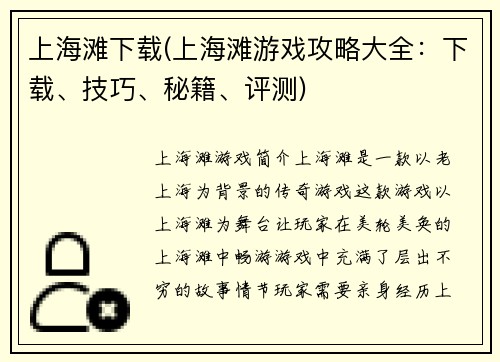 上海滩下载(上海滩游戏攻略大全：下载、技巧、秘籍、评测)

上海滩游戏简介上海滩是一款以老上海为背景的传奇游戏这款游戏以上海滩为舞台让玩家在美轮美奂的上海滩中畅游游戏中充满了层出不穷的故事情节玩家需要亲身经历上